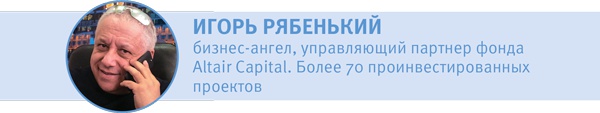 ИГОРЬ РЯБЕНЬКИЙ

бизнес-ангел, управляющий партнер фонда Altair Capital. Более 70 проинвестированных проектов